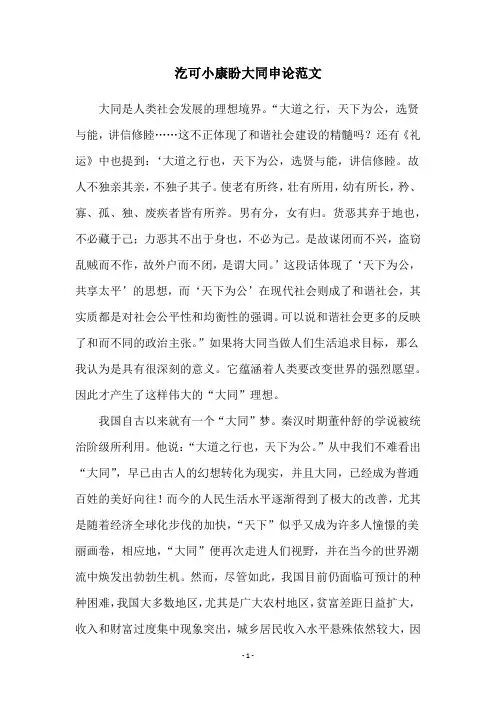 汔可小康盼大同申论范文

大同是人类社会发展的理想境界。“大道之行，天下为公，选贤与能，讲信修睦……这不正体现了和谐社会建设的精髓吗？还有《礼运》中也提到：‘大道之行也，天下为公，选贤与能，讲信修睦。故人不独亲其亲，不独子其子。使老有所终，壮有所用，幼有所长，矜、寡、孤、独、废疾者皆有所养。男有分，女有归。货恶其弃于地也，不必藏于己；力恶其不出于身也，不必为己。是故谋闭而不兴，盗窃乱贼而不作，故外户而不闭，是谓大同。’这段话体现了‘天下为公，共享太平’的思想，而‘天下为公’在现代社会则成了和谐社会，其实质都是对社会公平性和均衡性的强调。可以说和谐社会更多的反映了和而不同的政治主张。”如果将大同当做人们生活追求目标，那么我认为是具有很深刻的意义。它蕴涵着人类要改变世界的强烈愿望。因此才产生了这样伟大的“大同”理想。

我国自古以来就有一个“大同”梦。秦汉时期董仲舒的学说被统治阶级所利用。他说：“大道之行也，天下为公。”从中我们不难看出“大同”，早已由古人的幻想转化为现实，并且大同，已经成为普通百姓的美好向往！而今的人民生活水平逐渐得到了极大的改善，尤其是随着经济全球化步伐的加快，“天下”似乎又成为许多人憧憬的美丽画卷，相应地，“大同”便再次走进人们视野，并在当今的世界潮流中焕发出勃勃生机。然而，尽管如此，我国目前仍面临可预计的种种困难，我国大多数地区，尤其是广大农村地区，贫富差距日益扩大，收入和财富过度集中现象突出，城乡居民收入水平悬殊依然较大，因

- 1 -